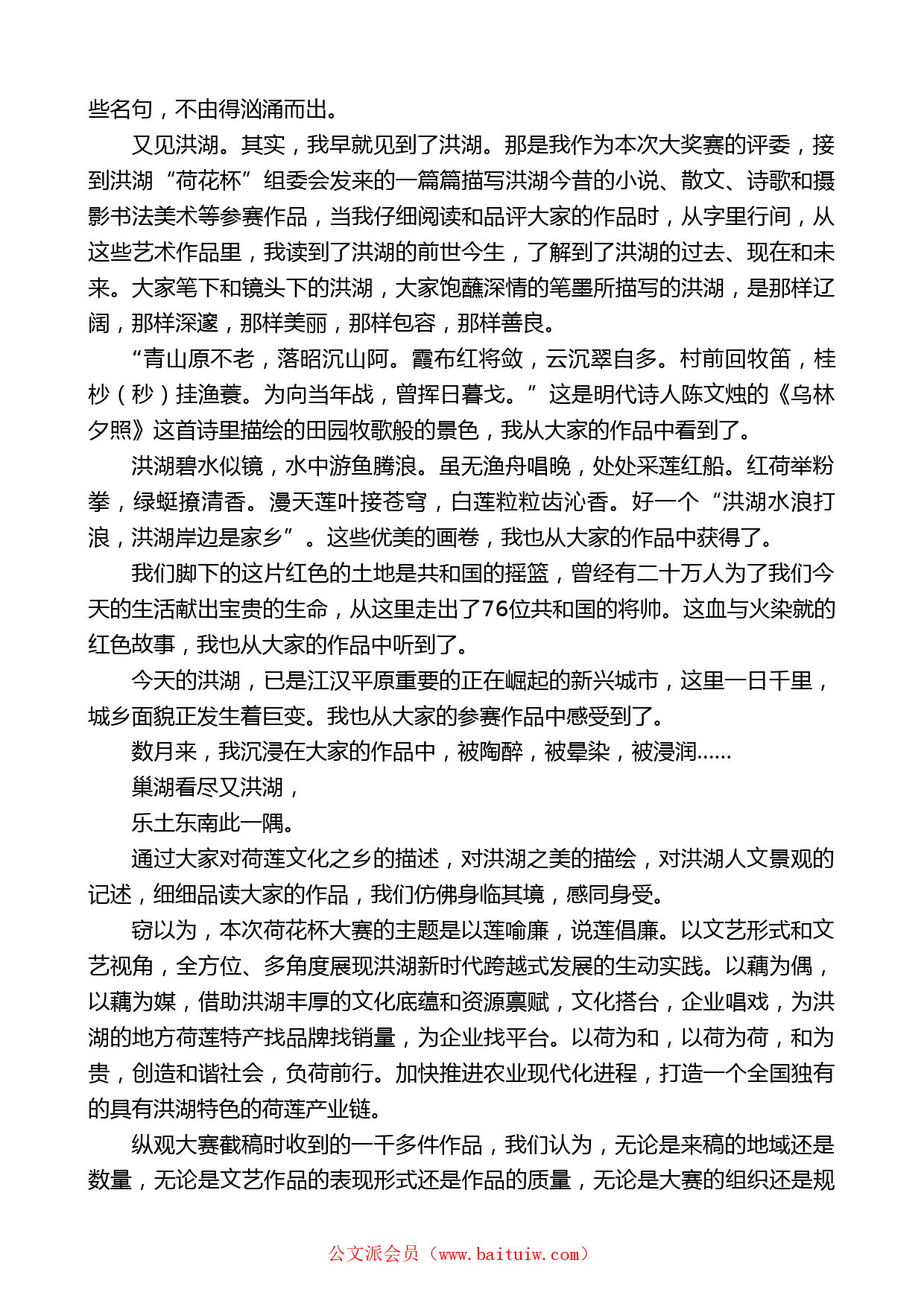 些名句，不由得汹涌而出。

又见洪湖。其实，我早就见到了洪湖。那是我作为本次大奖赛的评委，接到洪湖“荷花杯”组委会发来的一篇篇描写洪湖今昔的小说、散文、诗歌和摄影书法美术等参赛作品，当我仔细阅读和品评大家的作品时，从字里行间，从这些艺术作品里，我读到了洪湖的前世今生，了解到了洪湖的过去、现在和未来。大家笔下和镜头下的洪湖，大家饱蘸深情的笔墨所描写的洪湖，是那样辽阔，那样深邃，那样美丽，那样包容，那样善良。

“青山原不老，落昭沉山阿。霞布红将敛，云沉翠自多。村前回牧笛，桂杪（秒）挂渔蓑。为向当年战，曾挥日暮戈。”这是明代诗人陈文烛的《乌林夕照》这首诗里描绘的田园牧歌般的景色，我从大家的作品中看到了。

洪湖碧水似镜，水中游鱼腾浪。虽无渔舟唱晚，处处采莲红船。红荷举粉拳，绿蜓撩清香。漫天莲叶接苍穹，白莲粒粒齿沁香。好一个“洪湖水浪打浪，洪湖岸边是家乡”。这些优美的画卷，我也从大家的作品中获得了。

我们脚下的这片红色的土地是共和国的摇篮，曾经有二十万人为了我们今天的生活献出宝贵的生命，从这里走出了76位共和国的将帅。这血与火染就的红色故事，我也从大家的作品中听到了。

今天的洪湖，已是江汉平原重要的正在崛起的新兴城市，这里一日千里，城乡面貌正发生着巨变。我也从大家的参赛作品中感受到了。

数月来，我沉浸在大家的作品中，被陶醉，被晕染，被浸润……

巢湖看尽又洪湖，

乐土东南此一隅。

通过大家对荷莲文化之乡的描述，对洪湖之美的描绘，对洪湖人文景观的记述，细细品读大家的作品，我们仿佛身临其境，感同身受。

窃以为，本次荷花杯大赛的主题是以莲喻廉，说莲倡廉。以文艺形式和文艺视角，全方位、多角度展现洪湖新时代跨越式发展的生动实践。以藕为偶，以藕为媒，借助洪湖丰厚的文化底蕴和资源禀赋，文化搭台，企业唱戏，为洪湖的地方荷莲特产找品牌找销量，为企业找平台。以荷为和，以荷为荷，和为贵，创造和谐社会，负荷前行。加快推进农业现代化进程，打造一个全国独有的具有洪湖特色的荷莲产业链。

纵观大赛截稿时收到的一千多件作品，我们认为，无论是来稿的地域还是数量，无论是文艺作品的表现形式还是作品的质量，无论是大赛的组织还是规

公文派会员（www.baituiw.com）